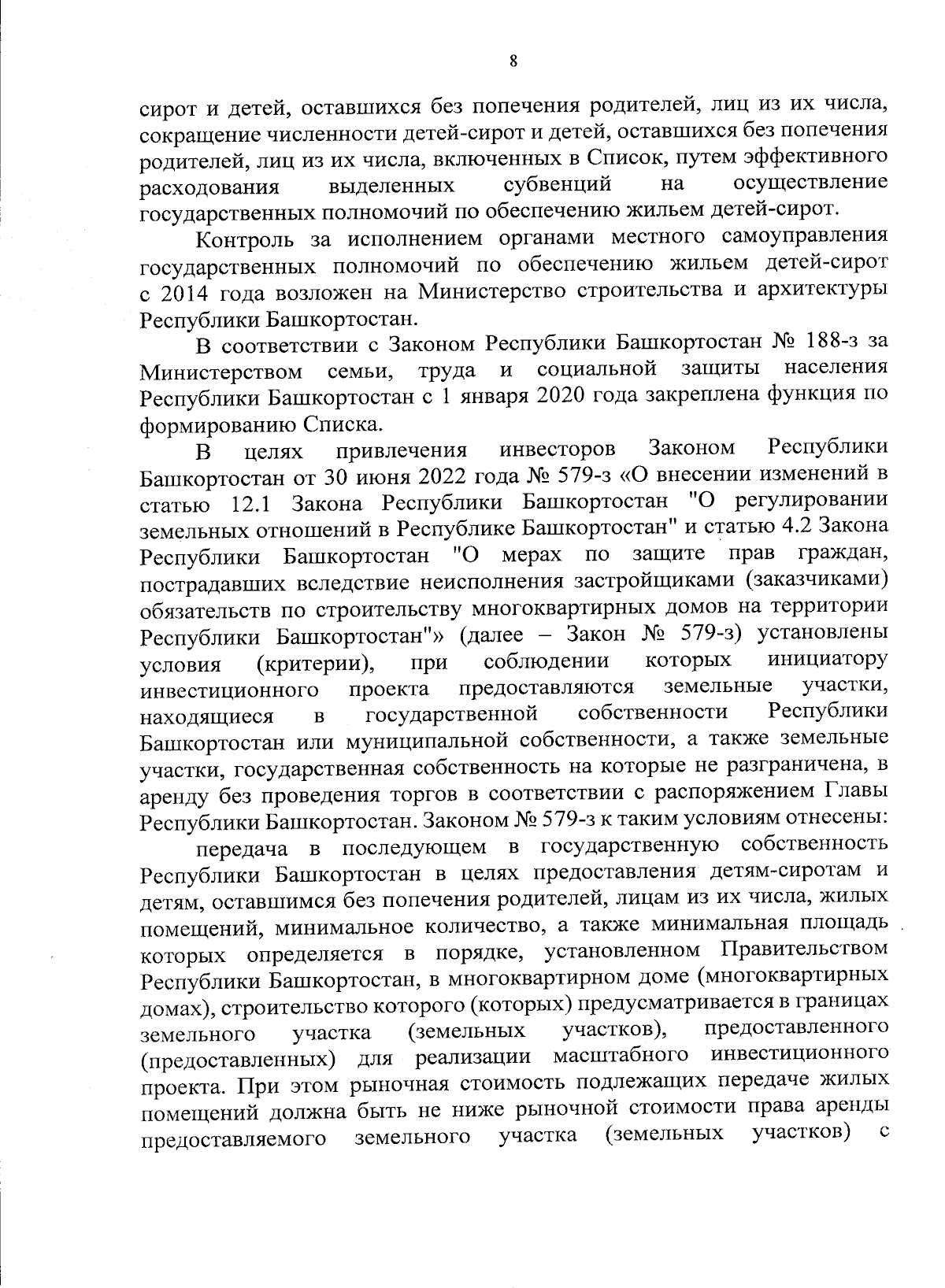 8

сирот и детей, оставшихся без попечения родителей, лиц из их числа, сокращение численности детей-сирот и детей, оставшихся без попечения родителей, лиц из их числа, включенных в Список, путем эффективного расходования выделенных субвенций на осуществление государственных полномочий по обеспечению жильем детей-сирот.

Контроль за исполнением органами местного самоуправления государственных полномочий по обеспечению жильем детей-сирот с 2014 года возложен на Министерство строительства и архитектуры Республики Башкортостан.

В соответствии с Законом Республики Башкортостан № 188-з за Министерством семьи, труда и социальной защиты населения Республики Башкортостан с 1 января 2020 года закреплена функция по формированию Списка.

В целях привлечения инвесторов Законом Республики Башкортостан от 30 июня 2022 года № 579-з «О внесении изменений в статью 12.1 Закона Республики Башкортостан "О регулировании земельных отношений в Республике Башкортостан" и статью 4.2 Закона Республики Башкортостан "О мерах по защите прав граждан, пострадавших вследствие неисполнения застройщиками (заказчиками) обязательств по строительству многоквартирных домов на территории Республики Башкортостан"» (далее – Закон № 579-з) установлены условия (критерии), при соблюдении которых инициатору инвестиционного проекта предоставляются земельные участки, находящиеся в государственной собственности Республики Башкортостан или муниципальной собственности, а также земельные участки, государственная собственность на которые не разграничена, в аренду без проведения торгов в соответствии с распоряжением Главы Республики Башкортостан. Законом № 579-з к таким условиям отнесены:

передача в последующем в государственную собственность Республики Башкортостан в целях предоставления детям-сиротам и детям, оставшимся без попечения родителей, лицам из их числа, жилых помещений, минимальное количество, а также минимальная площадь которых определяется в порядке, установленном Правительством Республики Башкортостан, в многоквартирном доме (многоквартирных домах), строительство которого (которых) предусматривается в границах земельного участка (земельных участков), предоставленного (предоставленных) для реализации масштабного инвестиционного проекта. При этом рыночная стоимость подлежащих передаче жилых помещений должна быть не ниже рыночной стоимости права аренды предоставляемого земельного участка (земельных участков) с